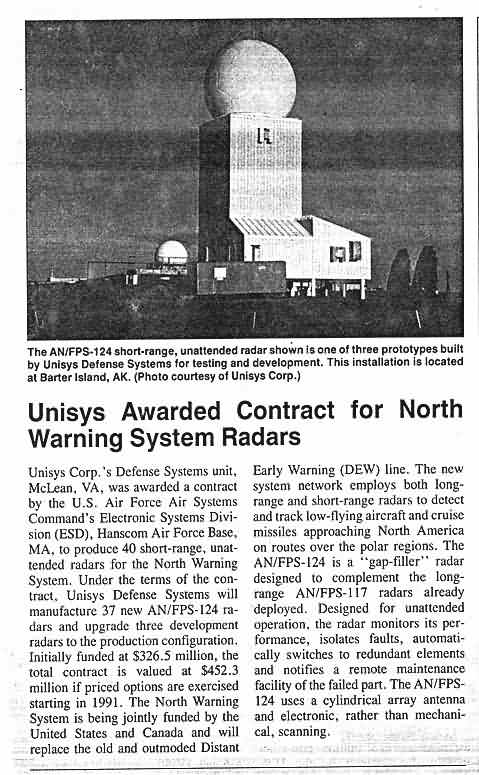 The AN/FPS-124 short-range, unattended radar shown is one of three prototypes built by Unisys Defense Systems for testing and development. This installation is located at Barter Island, AK. (Photo courtesy of Unisys Corp.)

Unisys Awarded Contract for North Warning System Radars

Unisys Corp.'s Defense Systems unit, McLean, VA, was awarded a contract by the U.S. Air Force Air Systems Command's Electronic Systems Division (ESD), Hanscom Air Force Base, MA, to produce 40 short-range, unattended radars for the North Warning System. Under the terms of the contract, Unisys Defense Systems will manufacture 37 new AN/FPS-124 radars and upgrade three development radars to the production configuration. Initially funded at $326.5 million, the total contract is valued at $452.3 million if priced options are exercised starting in 1991. The North Warning System is being jointly funded by the United States and Canada and will replace the old and outmoded Distant Early Warning (DEW) line. The new system network employs both long-range and short-range radars to detect and track low-flying aircraft and cruise missiles approaching North America on routes over the polar regions. The AN/FPS-124 is a "gap-filler" radar designed to complement the long-range AN/FPS-117 radars already deployed. Designed for unattended operation, the radar monitors its performance, isolates faults, automatically switches to redundant elements and notifies a remote maintenance facility of the failed part. The AN/FPS-124 uses a cylindrical array antenna and electronic, rather than mechanical, scanning.